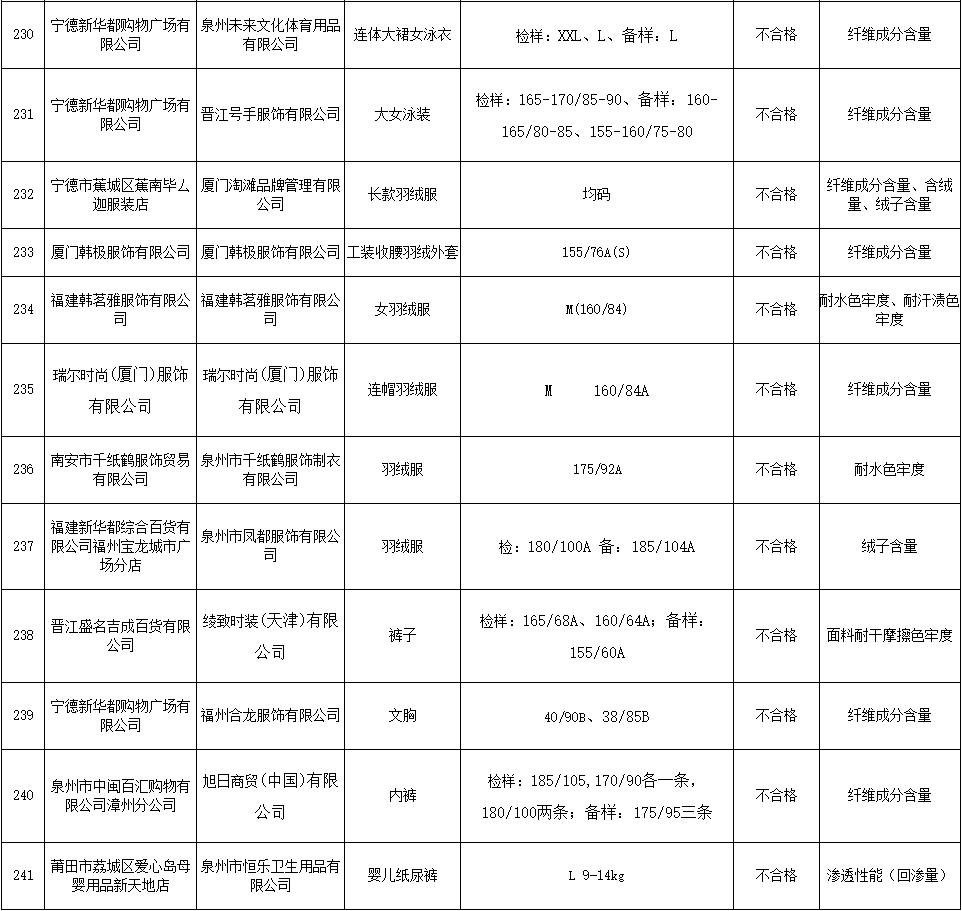 | 230 | 宁德新华都购物广场有限公司 | 泉州未来文化体育用品有限公司 | 连体大裙女泳衣 | 检样：XXL、L、备样：L | 不合格 | 纤维成分含量 |
|---|---|---|---|---|---|---|
| 231 | 宁德新华都购物广场有限公司 | 晋江号手服饰有限公司 | 大女泳装 | 检样：165-170/85-90、备样：160-165/80-85、155-160/75-80 | 不合格 | 纤维成分含量 |
| 232 | 宁德市蕉城区蕉南毕厶迦服装店 | 厦门淘滩品牌管理有限公司 | 长款羽绒服 | 均码 | 不合格 | 纤维成分含量、含绒量、绒子含量 |
| 233 | 厦门韩极服饰有限公司 | 厦门韩极服饰有限公司 | 工装收腰羽绒外套 | 155/76A(S) | 不合格 | 纤维成分含量 |
| 234 | 福建韩茗雅服饰有限公司 | 福建韩茗雅服饰有限公司 | 女羽绒服 | M(160/84) | 不合格 | 耐水色牢度、耐汗渍色牢度 |
| 235 | 瑞尔时尚(厦门)服饰有限公司 | 瑞尔时尚(厦门)服饰有限公司 | 连帽羽绒服 | M 160/84A | 不合格 | 纤维成分含量 |
| 236 | 南安市千纸鹤服饰贸易有限公司 | 泉州市千纸鹤服饰制衣有限公司 | 羽绒服 | 175/92A | 不合格 | 耐水色牢度 |
| 237 | 福建新华都综合百货有限公司福州宝龙城市广场分店 | 泉州市凤都服饰有限公司 | 羽绒服 | 检：180/100A 备：185/104A | 不合格 | 绒子含量 |
| 238 | 晋江盛名吉成百货有限公司 | 绫致时装(天津)有限公司 | 裤子 | 检样：165/68A、160/64A；备样：155/60A | 不合格 | 面料耐干摩擦色牢度 |
| 239 | 宁德新华都购物广场有限公司 | 福州合龙服饰有限公司 | 文胸 | 40/90B、38/85B | 不合格 | 纤维成分含量 |
| 240 | 泉州市中闽百汇购物有限公司漳州分公司 | 旭日商贸(中国)有限公司 | 内裤 | 检样：185/105,170/90各一条，180/100两条；备样：175/95三条 | 不合格 | 纤维成分含量 |
| 241 | 莆田市荔城区爱心岛母婴用品新天地店 | 泉州市恒乐卫生用品有限公司 | 婴儿纸尿裤 | L 9-14kg | 不合格 | 渗透性能（回渗量） |